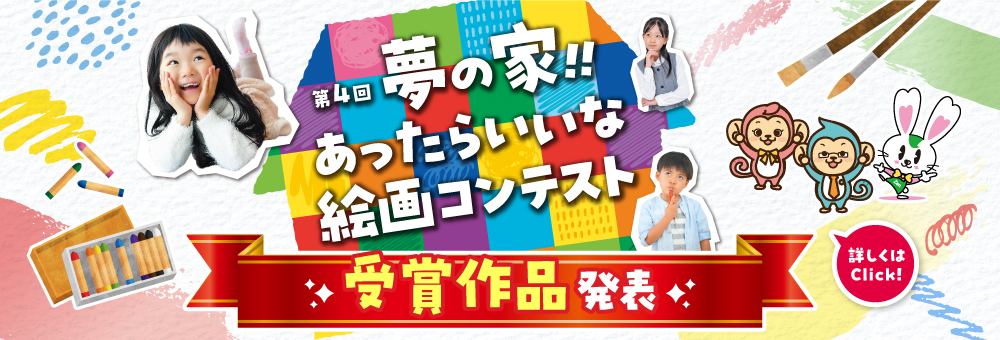 第4回 夢の家!! あったらいいな 絵画コンテスト

受賞作品 発表

詳しくは Click!